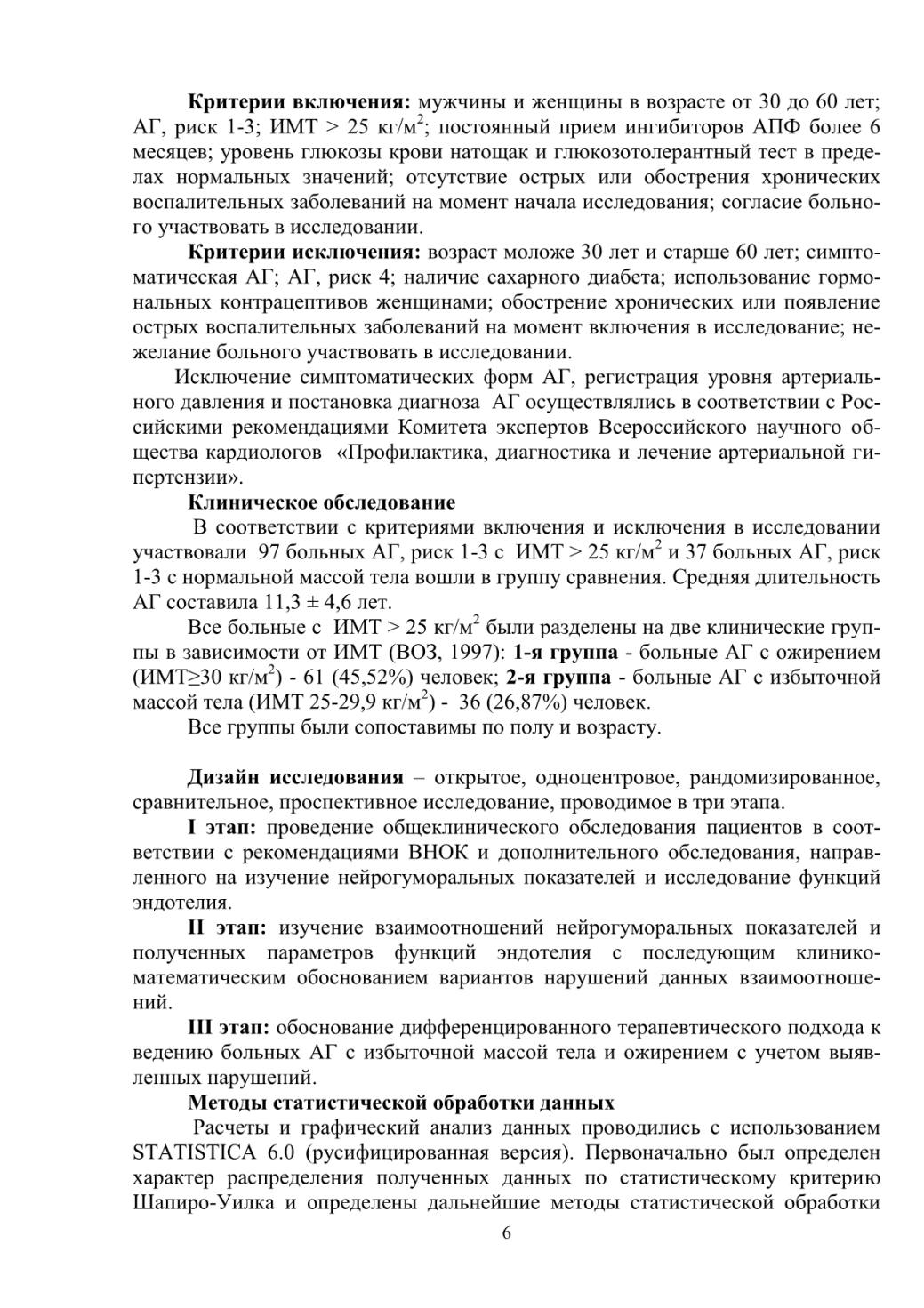 **Критерии включения:** мужчины и женщины в возрасте от 30 до 60 лет; АГ, риск 1-3; ИМТ > 25 кг/м$^2$; постоянный прием ингибиторов АПФ более 6 месяцев; уровень глюкозы крови натощак и глюкозотолерантный тест в пределах нормальных значений; отсутствие острых или обострения хронических воспалительных заболеваний на момент начала исследования; согласие больного участвовать в исследовании.

**Критерии исключения:** возраст моложе 30 лет и старше 60 лет; симптоматическая АГ; АГ, риск 4; наличие сахарного диабета; использование гормональных контрацептивов женщинами; обострение хронических или появление острых воспалительных заболеваний на момент включения в исследование; нежелание больного участвовать в исследовании.

Исключение симптоматических форм АГ, регистрация уровня артериального давления и постановка диагноза АГ осуществлялись в соответствии с Российскими рекомендациями Комитета экспертов Всероссийского научного общества кардиологов «Профилактика, диагностика и лечение артериальной гипертензии».

**Клиническое обследование**

В соответствии с критериями включения и исключения в исследовании участвовали 97 больных АГ, риск 1-3 с ИМТ > 25 кг/м$^2$ и 37 больных АГ, риск 1-3 с нормальной массой тела вошли в группу сравнения. Средняя длительность АГ составила 11,3 ± 4,6 лет.

Все больные с ИМТ > 25 кг/м$^2$ были разделены на две клинические группы в зависимости от ИМТ (ВОЗ, 1997): **1-я группа** - больные АГ с ожирением (ИМТ≥30 кг/м$^2$) - 61 (45,52%) человек; **2-я группа** - больные АГ с избыточной массой тела (ИМТ 25-29,9 кг/м$^2$) - 36 (26,87%) человек.

Все группы были сопоставимы по полу и возрасту.

**Дизайн исследования** – открытое, одноцентровое, рандомизированное, сравнительное, проспективное исследование, проводимое в три этапа.

**I этап:** проведение общеклинического обследования пациентов в соответствии с рекомендациями ВНОК и дополнительного обследования, направленного на изучение нейрогуморальных показателей и исследование функций эндотелия.

**II этап:** изучение взаимоотношений нейрогуморальных показателей и полученных параметров функций эндотелия с последующим клинико-математическим обоснованием вариантов нарушений данных взаимоотношений.

**III этап:** обоснование дифференцированного терапевтического подхода к ведению больных АГ с избыточной массой тела и ожирением с учетом выявленных нарушений.

**Методы статистической обработки данных**

Расчеты и графический анализ данных проводились с использованием STATISTICA 6.0 (русифицированная версия). Первоначально был определен характер распределения полученных данных по статистическому критерию Шапиро-Уилка и определены дальнейшие методы статистической обработки

6